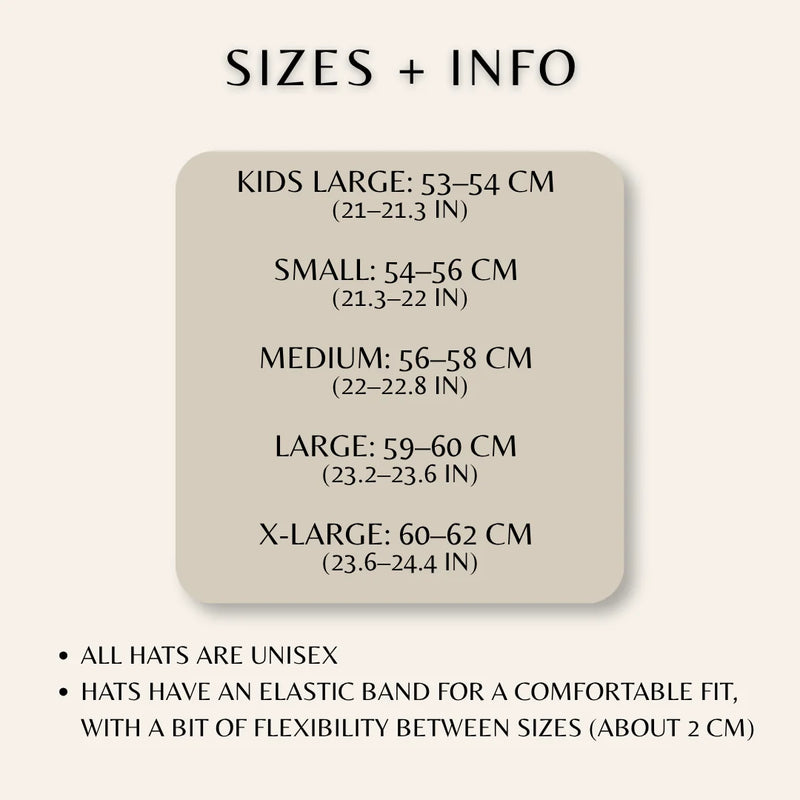 SIZES + INFO

KIDS LARGE: 53–54 CM
(21–21.3 IN)

SMALL: 54–56 CM
(21.3–22 IN)

MEDIUM: 56–58 CM
(22–22.8 IN)

LARGE: 59–60 CM
(23.2–23.6 IN)

X-LARGE: 60–62 CM
(23.6–24.4 IN)

• ALL HATS ARE UNISEX
• HATS HAVE AN ELASTIC BAND FOR A COMFORTABLE FIT, WITH A BIT OF FLEXIBILITY BETWEEN SIZES (ABOUT 2 CM)